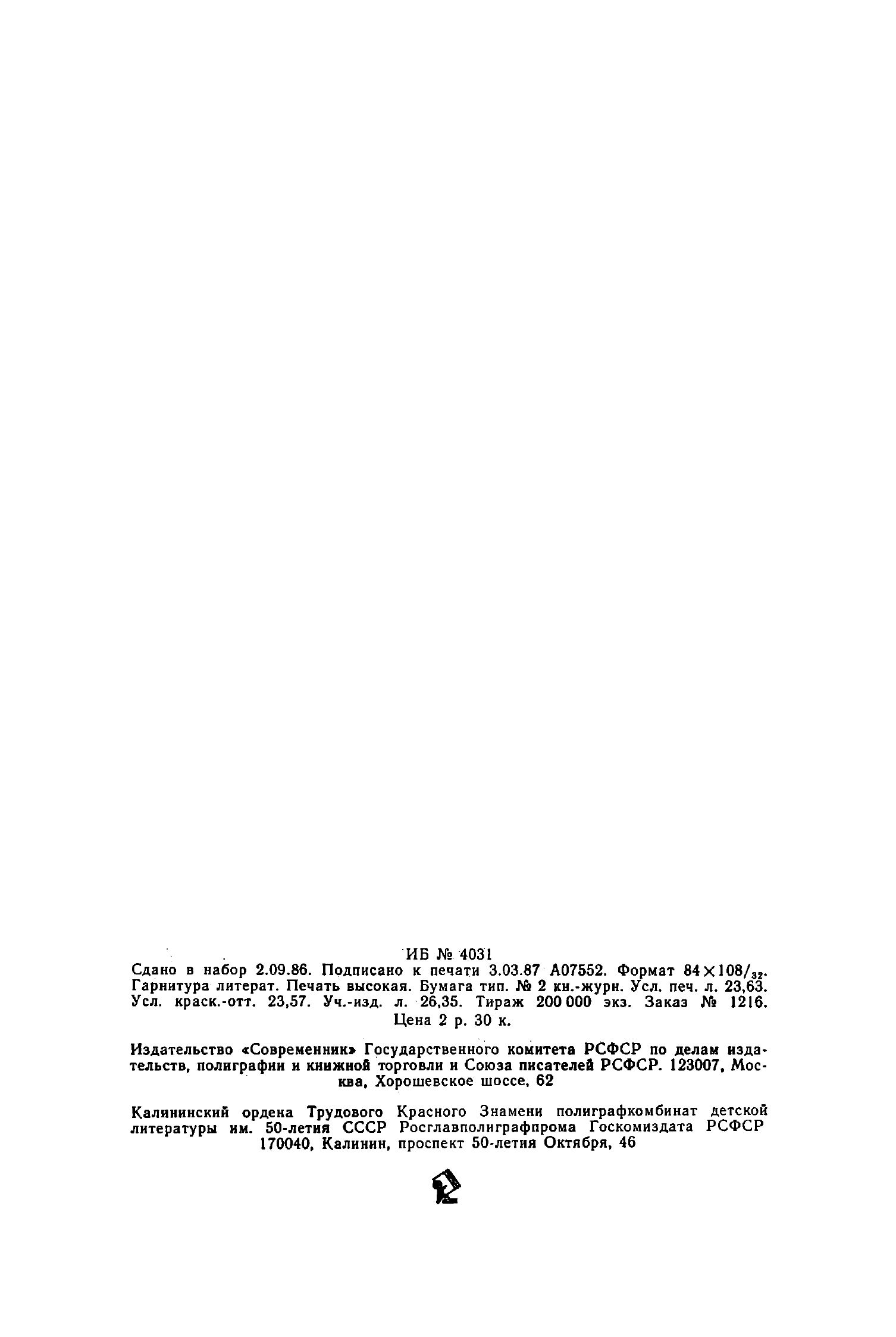 ИБ № 4031

Сдано в набор 2.09.86. Подписано к печати 3.03.87 А07552. Формат $84 \times 108/_{32}$. Гарнитура литерат. Печать высокая. Бумага тип. № 2 кн.-журн. Усл. печ. л. 23,63. Усл. краск.-отт. 23,57. Уч.-изд. л. 26,35. Тираж 200 000 экз. Заказ № 1216.
Цена 2 р. 30 к.

Издательство «Современник» Государственного комитета РСФСР по делам издательств, полиграфии и книжной торговли и Союза писателей РСФСР. 123007, Москва, Хорошевское шоссе, 62

Калининский ордена Трудового Красного Знамени полиграфкомбинат детской литературы им. 50-летия СССР Росглавполиграфпрома Госкомиздата РСФСР 170040, Калинин, проспект 50-летия Октября, 46